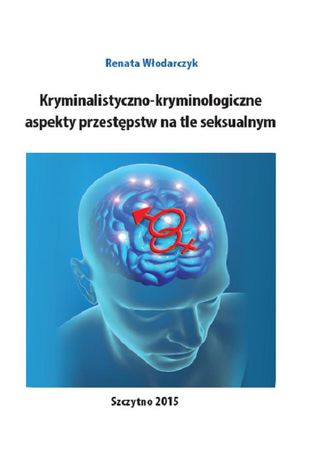 Renata Włodarczyk

Kryminalistyczno-kryminologiczne aspekty przestępstw na tle seksualnym

Szczytno 2015